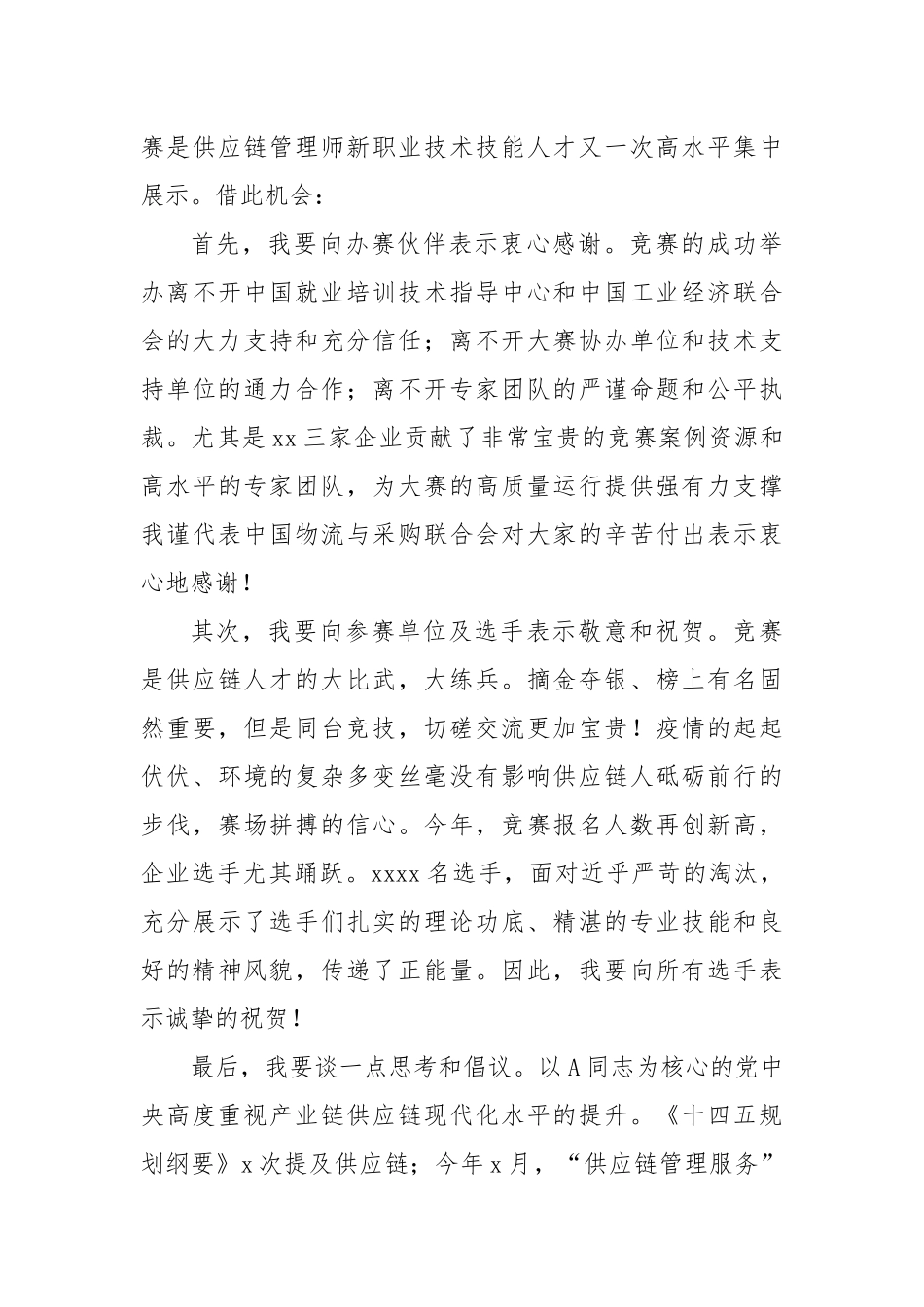 赛是供应链管理师新职业技术技能人才又一次高水平集中展示。借此机会：

首先，我要向办赛伙伴表示衷心感谢。竞赛的成功举办离不开中国就业培训技术指导中心和中国工业经济联合会的大力支持和充分信任；离不开大赛协办单位和技术支持单位的通力合作；离不开专家团队的严谨命题和公平执裁。尤其是xx三家企业贡献了非常宝贵的竞赛案例资源和高水平的专家团队，为大赛的高质量运行提供强有力支撑我谨代表中国物流与采购联合会对大家的辛苦付出表示衷心地感谢！

其次，我要向参赛单位及选手表示敬意和祝贺。竞赛是供应链人才的大比武，大练兵。摘金夺银、榜上有名固然重要，但是同台竞技，切磋交流更加宝贵！疫情的起起伏伏、环境的复杂多变丝毫没有影响供应链人砥砺前行的步伐，赛场拼搏的信心。今年，竞赛报名人数再创新高，企业选手尤其踊跃。xxxx名选手，面对近乎严苛的淘汰，充分展示了选手们扎实的理论功底、精湛的专业技能和良好的精神风貌，传递了正能量。因此，我要向所有选手表示诚挚的祝贺！

最后，我要谈一点思考和倡议。以A同志为核心的党中央高度重视产业链供应链现代化水平的提升。《十四五规划纲要》x次提及供应链；今年x月，“供应链管理服务”